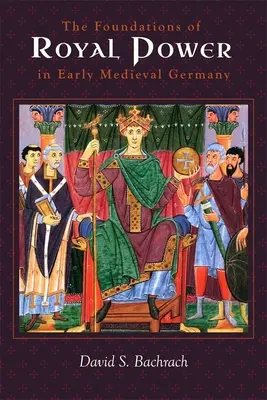 The Foundations of
ROYAL POWER
in Early Medieval Germany

David S. Bachrach